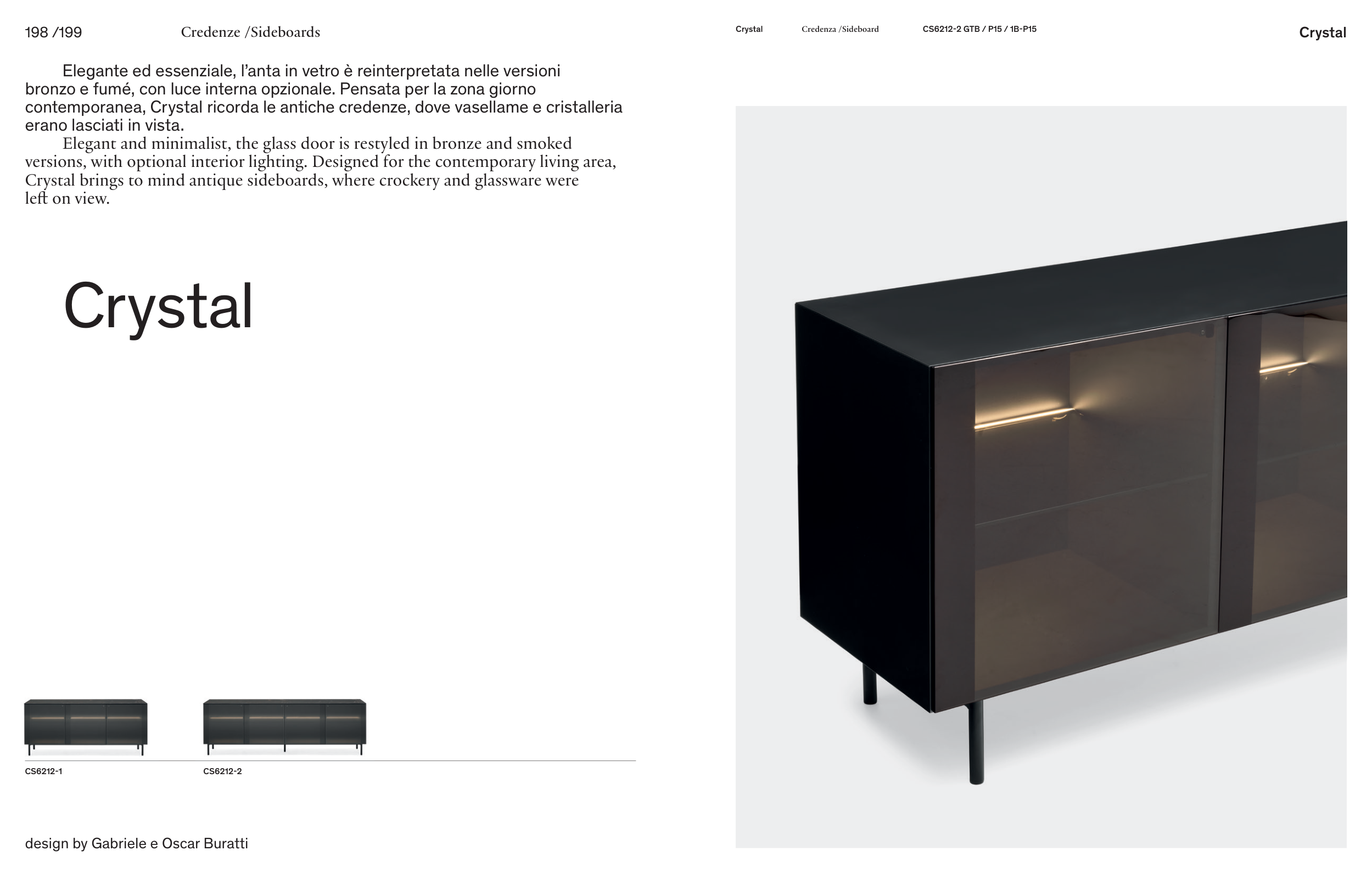 198 /199 Credenze /Sideboards

Elegante ed essenziale, l'anta in vetro è reinterpretata nelle versioni bronzo e fumé, con luce interna opzionale. Pensata per la zona giorno contemporanea, Crystal ricorda le antiche credenze, dove vasellame e cristalleria erano lasciati in vista.

Elegant and minimalist, the glass door is restyled in bronze and smoked versions, with optional interior lighting. Designed for the contemporary living area, Crystal brings to mind antique sideboards, where crockery and glassware were left on view.

Crystal

CS6212-1

CS6212-2

design by Gabriele e Oscar Buratti

Crystal Credenza /Sideboard CS6212-2 GTB / P15 / 1B-P15

Crystal